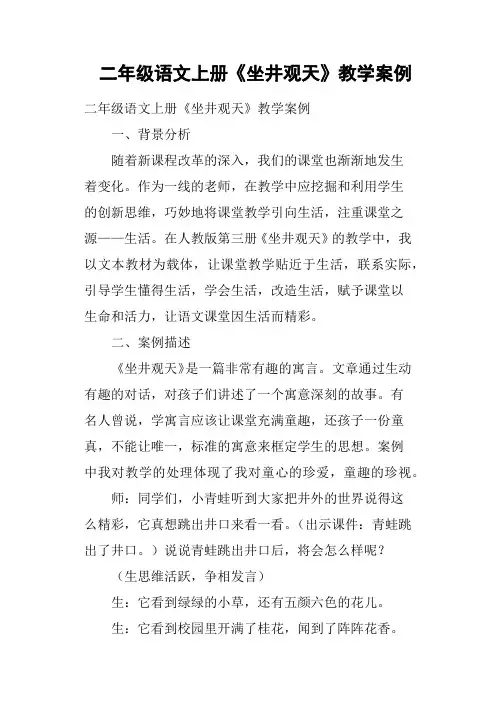 二年级语文上册《坐井观天》教学案例

二年级语文上册《坐井观天》教学案例

一、背景分析

随着新课程改革的深入，我们的课堂也渐渐地发生着变化。作为一线的老师，在教学中应挖掘和利用学生的创新思维，巧妙地将课堂教学引向生活，注重课堂之源——生活。在人教版第三册《坐井观天》的教学中，我以文本教材为载体，让课堂教学贴近于生活，联系实际，引导学生懂得生活，学会生活，改造生活，赋予课堂以生命和活力，让语文课堂因生活而精彩。

二、案例描述

《坐井观天》是一篇非常有趣的寓言。文章通过生动有趣的对话，对孩子们讲述了一个寓意深刻的故事。有名人曾说，学寓言应该让课堂充满童趣，还孩子一份童真，不能让唯一，标准的寓意来框定学生的思想。案例中我对教学的处理体现了我对童心的珍爱，童趣的珍视。

师：同学们，小青蛙听到大家把井外的世界说得这么精彩，它真想跳出井口来看一看。（出示课件：青蛙跳出了井口。）说说青蛙跳出井口后，将会怎么样呢？

（生思维活跃，争相发言）

生：它看到绿绿的小草，还有五颜六色的花儿。

生：它看到校园里开满了桂花，闻到了阵阵花香。